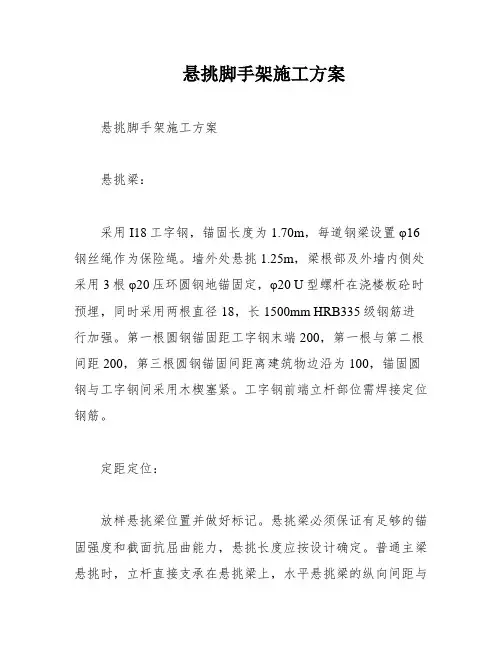 悬挑脚手架施工方案

悬挑脚手架施工方案

悬挑梁：

采用 I18 工字钢，锚固长度为 1.70m，每道钢梁设置 φ16 钢丝绳作为保险绳。墙外处悬挑 1.25m，梁根部及外墙内侧处采用 3 根 φ20 压环圆钢地锚固定，φ20 U 型螺杆在浇楼板砼时预埋，同时采用两根直径 18，长 1500mm HRB335 级钢筋进行加强。第一根圆钢锚固距工字钢末端 200，第一根与第二根间距 200，第三根圆钢锚固间距离建筑物边沿为 100，锚固圆钢与工字钢间采用木楔塞紧。工字钢前端立杆部位需焊接定位钢筋。

定距定位：

放样悬挑梁位置并做好标记。悬挑梁必须保证有足够的锚固强度和截面抗屈曲能力，悬挑长度应按设计确定。普通主梁悬挑时，立杆直接支承在悬挑梁上，水平悬挑梁的纵向间距与